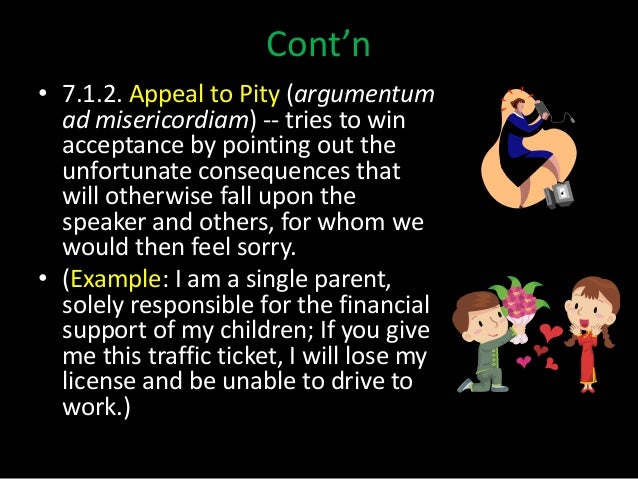 Cont'n

• 7.1.2. Appeal to Pity (argumentum ad misericordiam) -- tries to win acceptance by pointing out the unfortunate consequences that will otherwise fall upon the speaker and others, for whom we would then feel sorry.
• (Example: I am a single parent, solely responsible for the financial support of my children; If you give me this traffic ticket, I will lose my license and be unable to drive to work.)